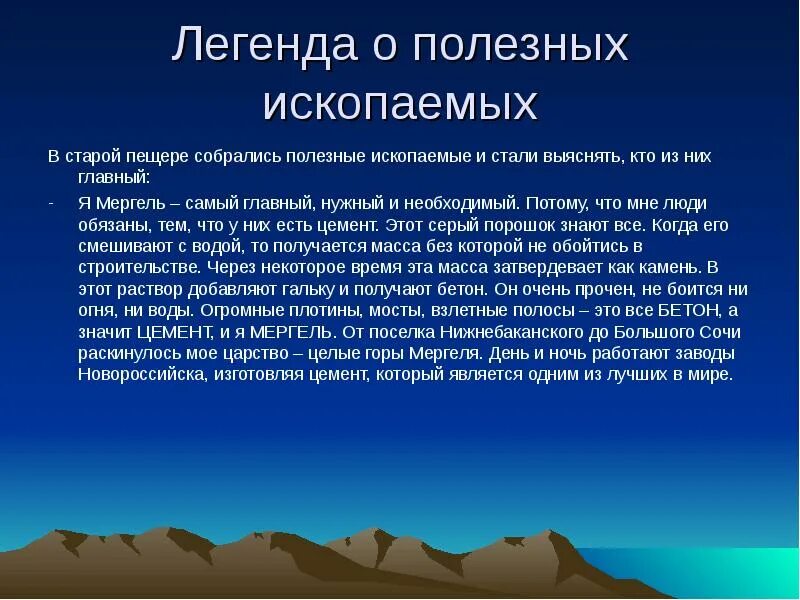 Легенда о полезных ископаемых

В старой пещере собрались полезные ископаемые и стали выяснять, кто из них главный:

- Я Мергель – самый главный, нужный и необходимый. Потому, что мне люди обязаны, тем, что у них есть цемент. Этот серый порошок знают все. Когда его смешивают с водой, то получается масса без которой не обойтись в строительстве. Через некоторое время эта масса затвердевает как камень. В этот раствор добавляют гальку и получают бетон. Он очень прочен, не боится ни огня, ни воды. Огромные плотины, мосты, взлетные полосы – это все БЕТОН, а значит ЦЕМЕНТ, и я МЕРГЕЛЬ. От поселка Нижнебаканского до Большого Сочи раскинулось мое царство – целые горы Мергеля. День и ночь работают заводы Новороссийска, изготовляя цемент, который является одним из лучших в мире.